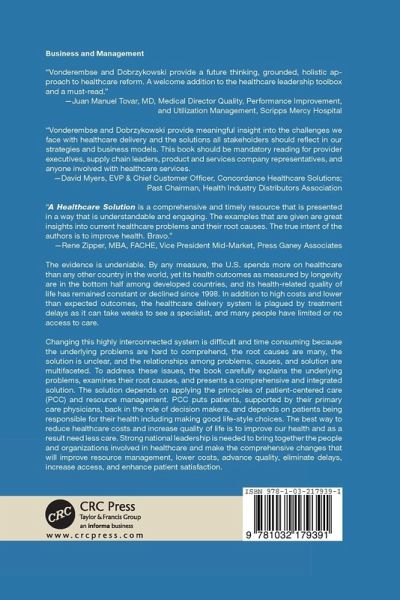 Business and Management

"Vonderembse and Dobrzykowski provide a future thinking, grounded, holistic approach to healthcare reform. A welcome addition to the healthcare leadership toolbox and a must-read."
—Juan Manuel Tovar, MD, Medical Director Quality, Performance Improvement, and Utilization Management, Scripps Mercy Hospital

"Vonderembse and Dobrzykowski provide meaningful insight into the challenges we face with healthcare delivery and the solutions all stakeholders should reflect in our strategies and business models. This book should be mandatory reading for provider executives, supply chain leaders, product and services company representatives, and anyone involved with healthcare services.
—David Myers, EVP & Chief Customer Officer, Concordance Healthcare Solutions; Past Chairman, Health Industry Distributors Association

"A Healthcare Solution is a comprehensive and timely resource that is presented in a way that is understandable and engaging. The examples that are given are great insights into current healthcare problems and their root causes. The true intent of the authors is to improve health. Bravo."
—Rene Zipper, MBA, FACHE, Vice President Mid-Market, Press Ganey Associates

The evidence is undeniable. By any measure, the U.S. spends more on healthcare than any other country in the world, yet its health outcomes as measured by longevity are in the bottom half among developed countries, and its health-related quality of life has remained constant or declined since 1998. In addition to high costs and lower than expected outcomes, the healthcare delivery system is plagued by treatment delays as it can take weeks to see a specialist, and many people have limited or no access to care.

Changing this highly interconnected system is difficult and time consuming because the underlying problems are hard to comprehend, the root causes are many, the solution is unclear, and the relationships among problems, causes, and solution are multifaceted. To address these issues, the book carefully explains the underlying problems, examines their root causes, and presents a comprehensive and integrated solution. The solution depends on applying the principles of patient-centered care (PCC) and resource management. PCC puts patients, supported by their primary care physicians, back in the role of decision makers, and depends on patients being responsible for their health including making good life-style choices. The best way to reduce healthcare costs and increase quality of life is to improve our health and as a result need less care. Strong national leadership is needed to bring together the people and organizations involved in healthcare and make the comprehensive changes that will improve resource management, lower costs, advance quality, eliminate delays, increase access, and enhance patient satisfaction.

CRC
CRC Press
Taylor & Francis Group
an informa business
www.crcpress.com

ISBN 978-1-03-217939-1
9 781032 179391